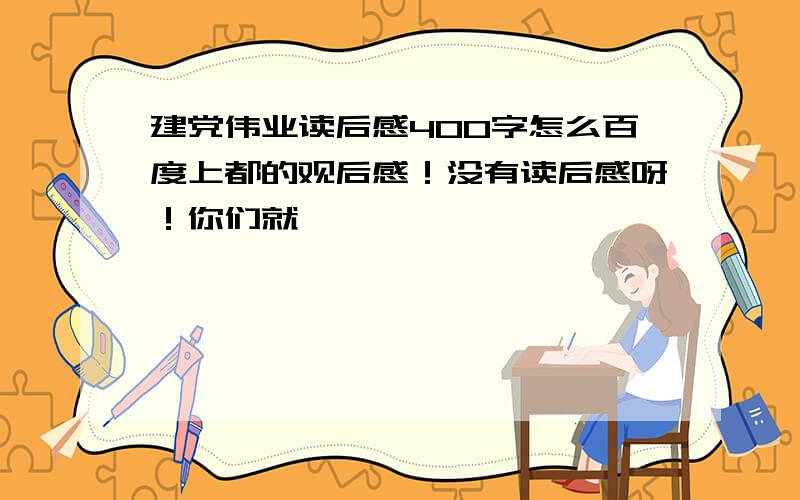 建党伟业读后感400字怎么百度上都的观后感！没有读后感呀！你们就